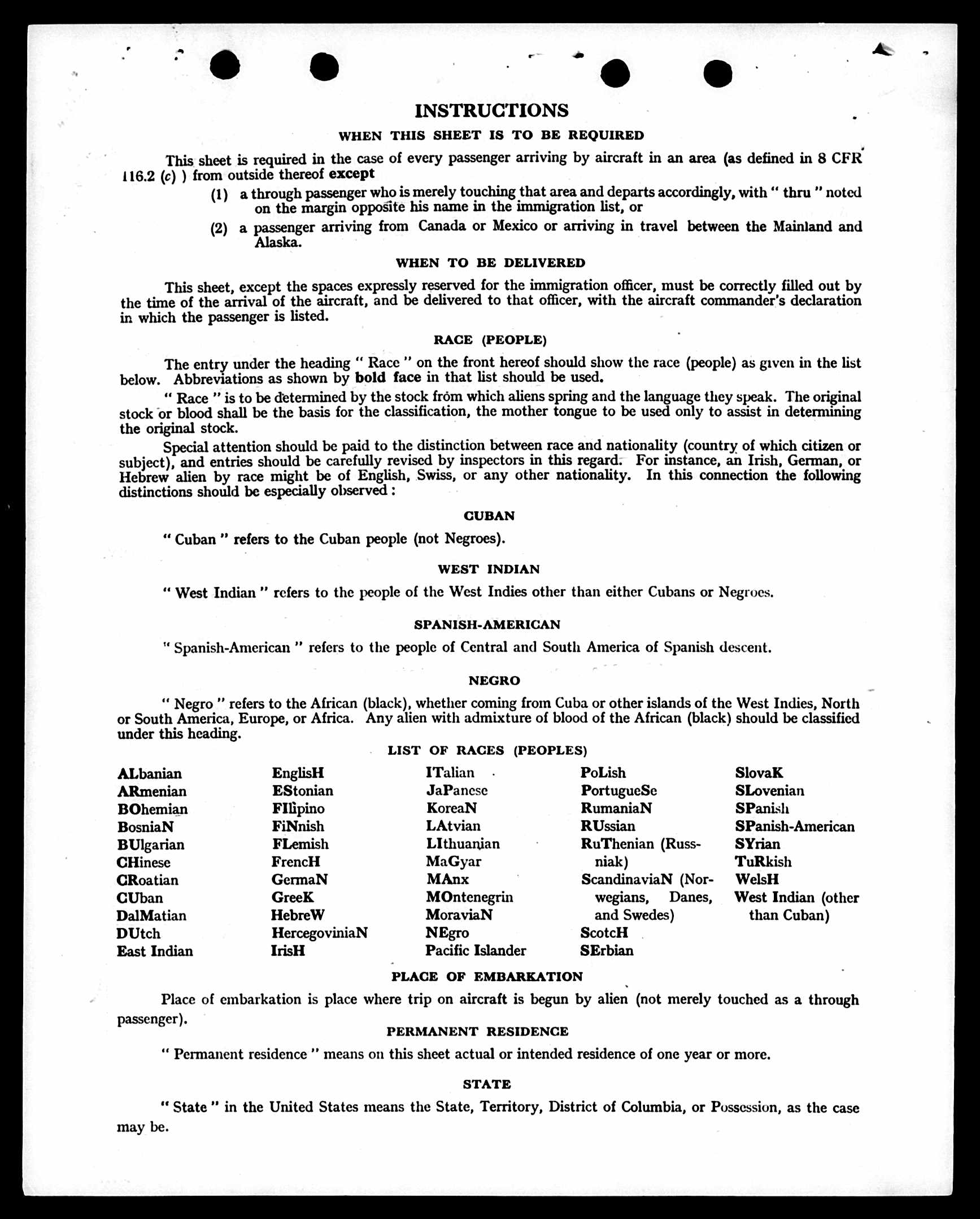 INSTRUCTIONS

WHEN THIS SHEET IS TO BE REQUIRED

This sheet is required in the case of every passenger arriving by aircraft in an area (as defined in 8 CFR 116.2 (c) ) from outside thereof except

(1) a through passenger who is merely touching that area and departs accordingly, with " thru " noted on the margin opposite his name in the immigration list, or

(2) a passenger arriving from Canada or Mexico or arriving in travel between the Mainland and Alaska.

WHEN TO BE DELIVERED

This sheet, except the spaces expressly reserved for the immigration officer, must be correctly filled out by the time of the arrival of the aircraft, and be delivered to that officer, with the aircraft commander's declaration in which the passenger is listed.

RACE (PEOPLE)

The entry under the heading " Race " on the front hereof should show the race (people) as given in the list below. Abbreviations as shown by bold face in that list should be used.

" Race " is to be determined by the stock from which aliens spring and the language they speak. The original stock or blood shall be the basis for the classification, the mother tongue to be used only to assist in determining the original stock.

Special attention should be paid to the distinction between race and nationality (country of which citizen or subject), and entries should be carefully revised by inspectors in this regard. For instance, an Irish, German, or Hebrew alien by race might be of English, Swiss, or any other nationality. In this connection the following distinctions should be especially observed :

CUBAN

" Cuban " refers to the Cuban people (not Negroes).

WEST INDIAN

" West Indian " refers to the people of the West Indies other than either Cubans or Negroes.

SPANISH-AMERICAN

" Spanish-American " refers to the people of Central and South America of Spanish descent.

NEGRO

" Negro " refers to the African (black), whether coming from Cuba or other islands of the West Indies, North or South America, Europe, or Africa. Any alien with admixture of blood of the African (black) should be classified under this heading.

LIST OF RACES (PEOPLES)

ALbanian
ARmenian
BOhemian
BosniaN
BUlgarian
CHinese
CRoatian
CUban
DalMatian
DUtch
East Indian

EnglisH
EStonian
FIlipino
FiNnish
FLemish
FrencH
GermaN
GreeK
HebreW
HercegoviniaN
IrisH

ITalian
JaPanese
KoreaN
LAtvian
LIthuanian
MaGyar
MAnx
MOntenegrin
MoraviaN
NEgro
Pacific Islander

PoLish
PortugueSe
RumaniaN
RUssian
RuThenian (Russniak)
ScandinaviaN (Norwegians, Danes, and Swedes)
ScotcH
SErbian

SlovaK
SLovenian
SPanish
SPanish-American
SYrian
TuRkish
WelsH
West Indian (other than Cuban)

PLACE OF EMBARKATION

Place of embarkation is place where trip on aircraft is begun by alien (not merely touched as a through passenger).

PERMANENT RESIDENCE

" Permanent residence " means on this sheet actual or intended residence of one year or more.

STATE

" State " in the United States means the State, Territory, District of Columbia, or Possession, as the case may be.